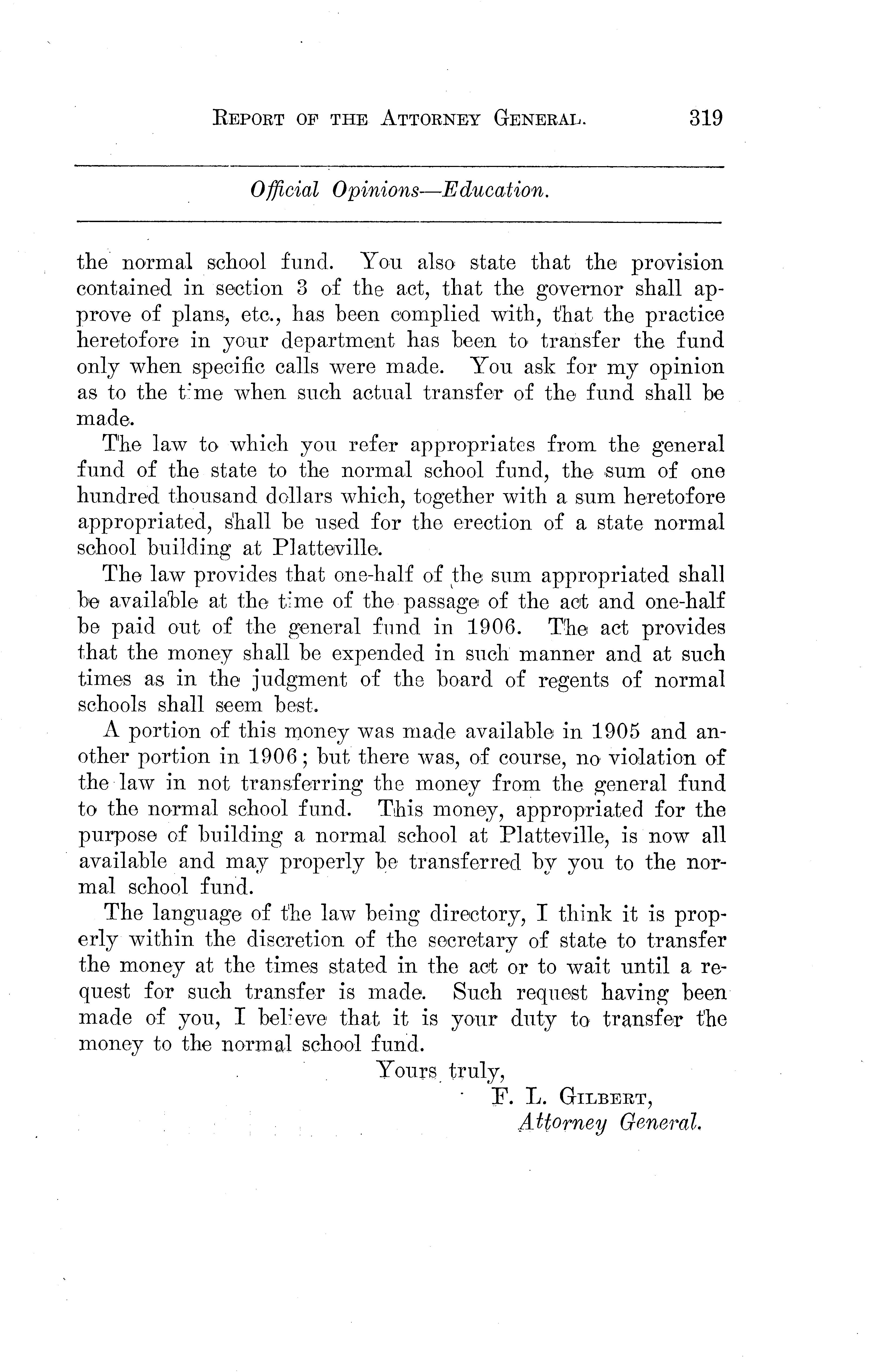 REPORT OF THE ATTORNEY GENERAL. 319

Official Opinions—Education.

the normal school fund. You also state that the provision contained in section 3 of the act, that the governor shall approve of plans, etc., has been complied with, that the practice heretofore in your department has been to transfer the fund only when specific calls were made. You ask for my opinion as to the time when such actual transfer of the fund shall be made.

The law to which you refer appropriates from the general fund of the state to the normal school fund, the sum of one hundred thousand dollars which, together with a sum heretofore appropriated, shall be used for the erection of a state normal school building at Platteville.

The law provides that one-half of the sum appropriated shall be available at the time of the passage of the act and one-half be paid out of the general fund in 1906. The act provides that the money shall be expended in such manner and at such times as in the judgment of the board of regents of normal schools shall seem best.

A portion of this money was made available in 1905 and another portion in 1906; but there was, of course, no violation of the law in not transferring the money from the general fund to the normal school fund. This money, appropriated for the purpose of building a normal school at Platteville, is now all available and may properly be transferred by you to the normal school fund.

The language of the law being directory, I think it is properly within the discretion of the secretary of state to transfer the money at the times stated in the act or to wait until a request for such transfer is made. Such request having been made of you, I believe that it is your duty to transfer the money to the normal school fund.

Yours truly,
F. L. GILBERT,
Attorney General.